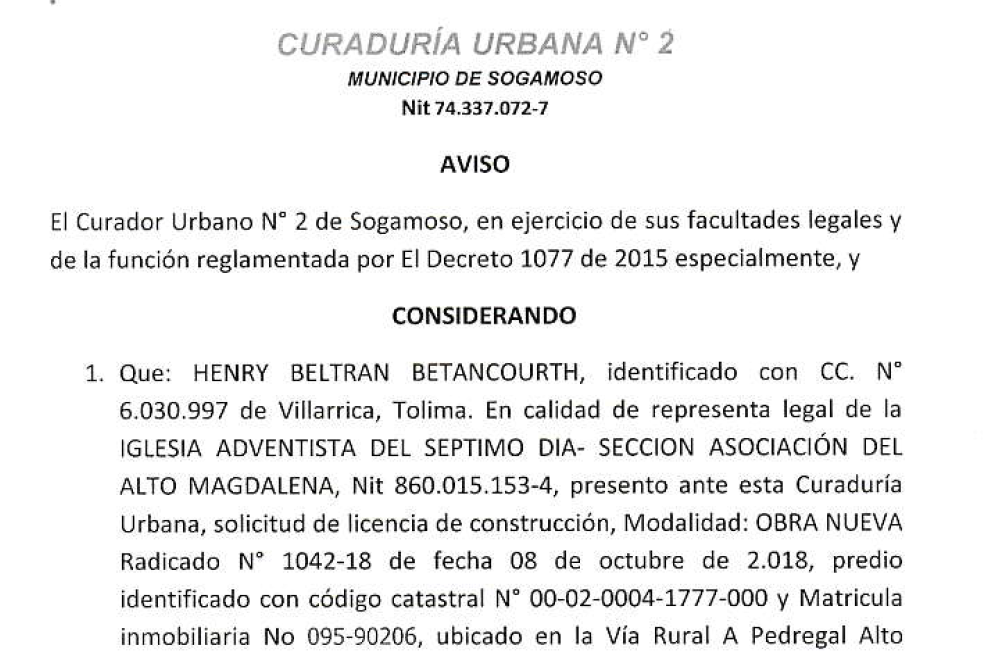 CURADURÍA URBANA N° 2
MUNICIPIO DE SOGAMOSO
Nit 74.337.072-7

AVISO

El Curador Urbano N° 2 de Sogamoso, en ejercicio de sus facultades legales y de la función reglamentada por El Decreto 1077 de 2015 especialmente, y

CONSIDERANDO

1. Que: HENRY BELTRAN BETANCOURTH, identificado con CC. N° 6.030.997 de Villarrica, Tolima. En calidad de representa legal de la IGLESIA ADVENTISTA DEL SEPTIMO DIA- SECCION ASOCIACIÓN DEL ALTO MAGDALENA, Nit 860.015.153-4, presento ante esta Curaduría Urbana, solicitud de licencia de construcción, Modalidad: OBRA NUEVA Radicado N° 1042-18 de fecha 08 de octubre de 2.018, predio identificado con código catastral N° 00-02-0004-1777-000 y Matricula inmobiliaria No 095-90206, ubicado en la Vía Rural A Pedregal Alto